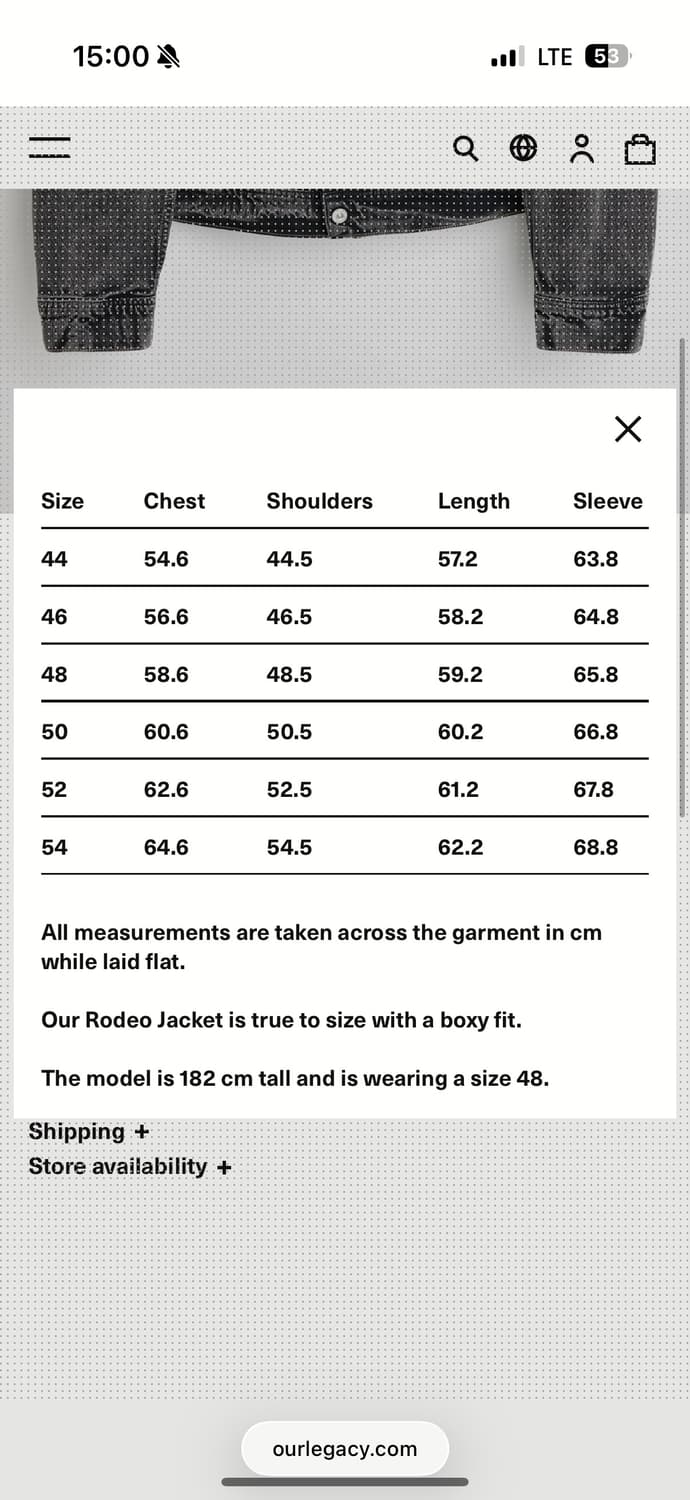 15:00

LTE 53

| Size | Chest | Shoulders | Length | Sleeve |
|---|---|---|---|---|
| 44 | 54.6 | 44.5 | 57.2 | 63.8 |
| 46 | 56.6 | 46.5 | 58.2 | 64.8 |
| 48 | 58.6 | 48.5 | 59.2 | 65.8 |
| 50 | 60.6 | 50.5 | 60.2 | 66.8 |
| 52 | 62.6 | 52.5 | 61.2 | 67.8 |
| 54 | 64.6 | 54.5 | 62.2 | 68.8 |

All measurements are taken across the garment in cm while laid flat.

Our Rodeo Jacket is true to size with a boxy fit.

The model is 182 cm tall and is wearing a size 48.

Shipping +
Store availability +

ourlegacy.com